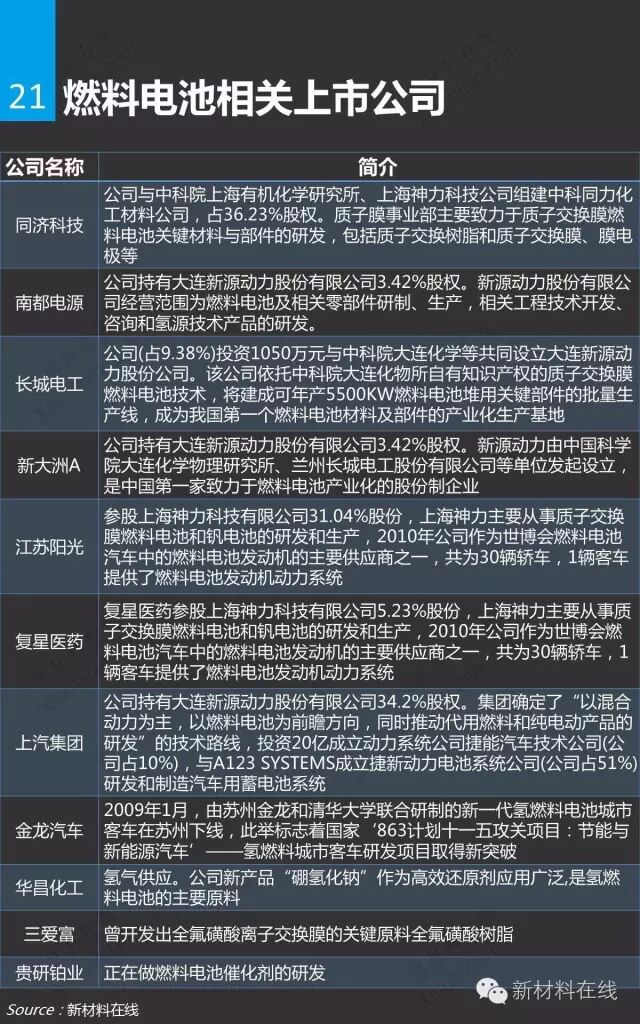 21 燃料电池相关上市公司

| 公司名称 | 简介 |
|---|---|
| 同济科技 | 公司与中科院上海有机化学研究所、上海神力科技公司组建中科同力化工材料公司，占36.23%股权。质子膜事业部主要致力于质子交换膜燃料电池关键材料与部件的研发，包括质子交换树脂和质子交换膜、膜电极等 |
| 南都电源 | 公司持有大连新源动力股份有限公司3.42%股权。新源动力股份有限公司经营范围为燃料电池及相关零部件研制、生产，相关工程技术开发、咨询和氢源技术产品的研发。 |
| 长城电工 | 公司(占9.38%)投资1050万元与中科院大连化学等共同设立大连新源动力股份公司。该公司依托中科院大连化物所自有知识产权的质子交换膜燃料电池技术，将建成可年产5500KW燃料电池堆用关键部件的批量生产线，成为我国第一个燃料电池材料及部件的产业化生产基地 |
| 新大洲A | 公司持有大连新源动力股份有限公司3.42%股权。新源动力由中国科学院大连化学物理研究所、兰州长城电工股份有限公司等单位发起设立，是中国第一家致力于燃料电池产业化的股份制企业 |
| 江苏阳光 | 参股上海神力科技有限公司31.04%股份，上海神力主要从事质子交换膜燃料电池和钒电池的研发和生产，2010年公司作为世博会燃料电池汽车中的燃料电池发动机的主要供应商之一，共为30辆轿车，1辆客车提供了燃料电池发动机动力系统 |
| 复星医药 | 复星医药参股上海神力科技有限公司5.23%股份，上海神力主要从事质子交换膜燃料电池和钒电池的研发和生产，2010年公司作为世博会燃料电池汽车中的燃料电池发动机的主要供应商之一，共为30辆轿车，1辆客车提供了燃料电池发动机动力系统 |
| 上汽集团 | 公司持有大连新源动力股份有限公司34.2%股权。集团确定了“以混合动力为主，以燃料电池为前瞻方向，同时推动代用燃料和纯电动产品的研发”的技术路线，投资20亿成立动力系统公司捷能汽车技术公司(公司占10%)，与A123 SYSTEMS成立捷新动力电池系统公司(公司占51%)研发和制造汽车用蓄电池系统 |
| 金龙汽车 | 2009年1月，由苏州金龙和清华大学联合研制的新一代氢燃料电池城市客车在苏州下线，此举标志着国家‘863计划十一五攻关项目：节能与新能源汽车’——氢燃料城市客车研发项目取得新突破 |
| 华昌化工 | 氢气供应。公司新产品“硼氢化钠”作为高效还原剂应用广泛，是氢燃料电池的主要原料 |
| 三爱富 | 曾开发出全氟磺酸离子交换膜的关键原料全氟磺酸树脂 |
| 贵研铂业 | 正在做燃料电池催化剂的研发 |

Source：新材料在线

新材料在线